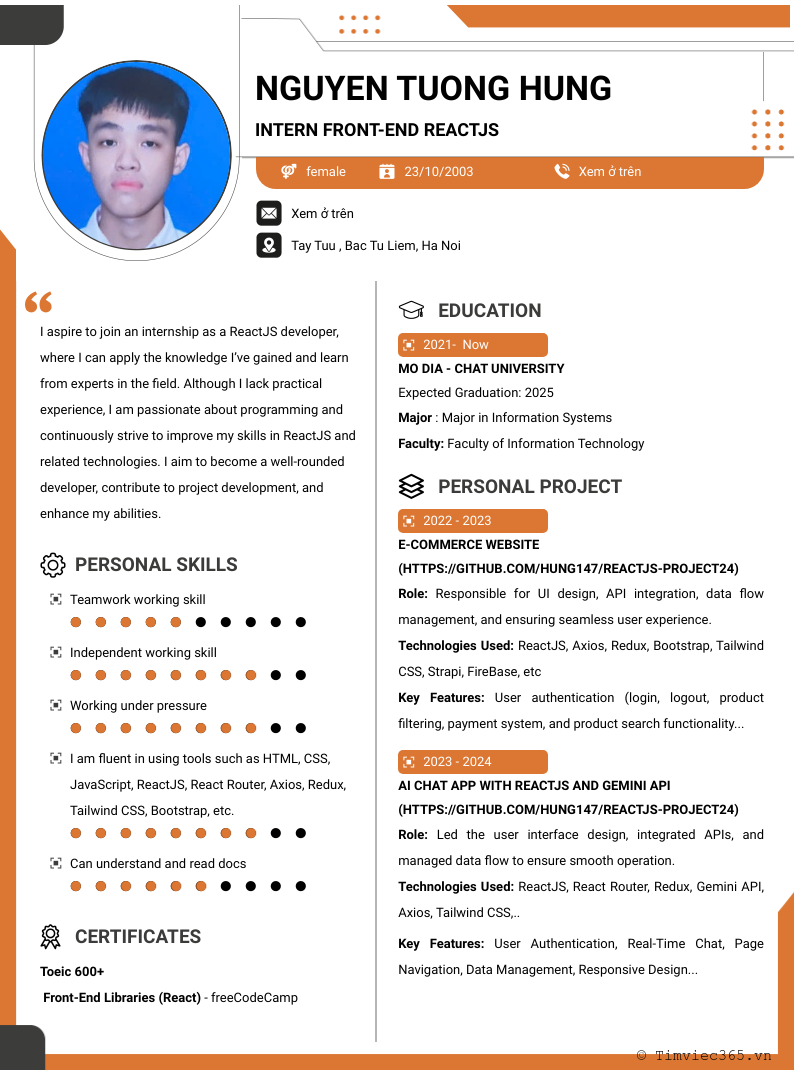 NGUYEN TUONG HUNG

INTERN FRONT-END REACTJS

female 23/10/2003 Xem ở trên

Xem ở trên

Tay Tuu , Bac Tu Liem, Ha Noi

I aspire to join an internship as a ReactJS developer, where I can apply the knowledge I've gained and learn from experts in the field. Although I lack practical experience, I am passionate about programming and continuously strive to improve my skills in ReactJS and related technologies. I aim to become a well-rounded developer, contribute to project development, and enhance my abilities.

PERSONAL SKILLS

Teamwork working skill

Independent working skill

Working under pressure

I am fluent in using tools such as HTML, CSS, JavaScript, ReactJS, React Router, Axios, Redux, Tailwind CSS, Bootstrap, etc.

Can understand and read docs

CERTIFICATES

Toeic 600+

Front-End Libraries (React) - freeCodeCamp

EDUCATION

2021- Now

MO DIA - CHAT UNIVERSITY

Expected Graduation: 2025

Major : Major in Information Systems

Faculty: Faculty of Information Technology

PERSONAL PROJECT

2022 - 2023

E-COMMERCE WEBSITE (HTTPS://GITHUB.COM/HUNG147/REACTJS-PROJECT24)

Role: Responsible for UI design, API integration, data flow management, and ensuring seamless user experience.

Technologies Used: ReactJS, Axios, Redux, Bootstrap, Tailwind CSS, Strapi, FireBase, etc

Key Features: User authentication (login, logout, product filtering, payment system, and product search functionality...

2023 - 2024

AI CHAT APP WITH REACTJS AND GEMINI API (HTTPS://GITHUB.COM/HUNG147/REACTJS-PROJECT24)

Role: Led the user interface design, integrated APIs, and managed data flow to ensure smooth operation.

Technologies Used: ReactJS, React Router, Redux, Gemini API, Axios, Tailwind CSS,..

Key Features: User Authentication, Real-Time Chat, Page Navigation, Data Management, Responsive Design...

© Timviec365.vn